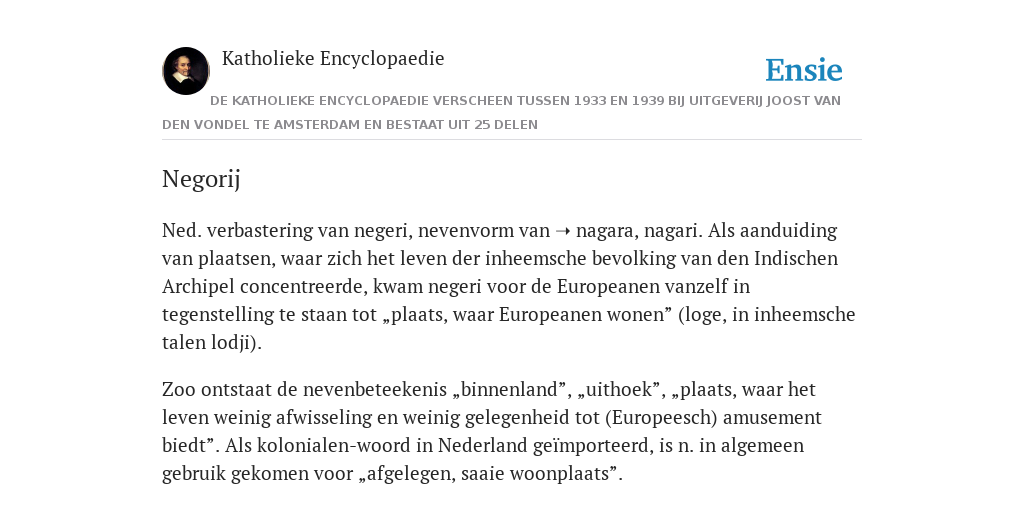 Katholieke Encyclopaedie

Ensie

DE KATHOLIEKE ENCYCLOPAEDIE VERSCHEEN TUSSEN 1933 EN 1939 BIJ UITGEVERIJ JOOST VAN DEN VONDEL TE AMSTERDAM EN BESTAAT UIT 25 DELEN

Negorij

Ned. verbastering van negeri, nevenvorm van ➝ nagara, nagari. Als aanduiding van plaatsen, waar zich het leven der inheemsche bevolking van den Indischen Archipel concentreerde, kwam negeri voor de Europeanen vanzelf in tegenstelling te staan tot „plaats, waar Europeanen wonen” (loge, in inheemsche talen lodji).

Zoo ontstaat de nevenbeteekenis „binnenland”, „uithoek”, „plaats, waar het leven weinig afwisseling en weinig gelegenheid tot (Europeesch) amusement biedt”. Als kolonialen-woord in Nederland geïmporteerd, is n. in algemeen gebruik gekomen voor „afgelegen, saaie woonplaats”.